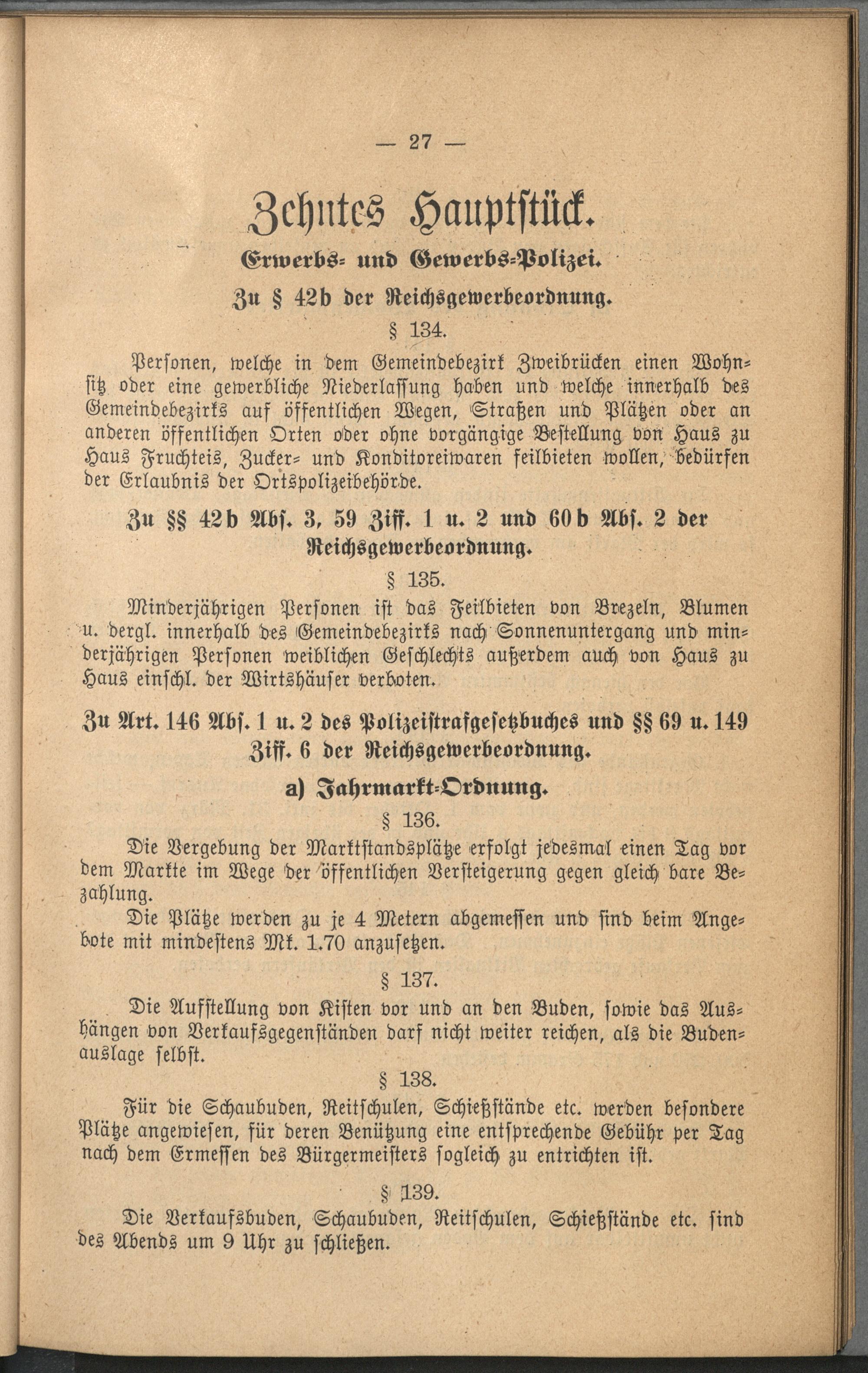 — 27 —

Zehntes Hauptstück.

Erwerbs- und Gewerbs-Polizei.

Zu § 42b der Reichsgewerbeordnung.

§ 134.

Personen, welche in dem Gemeindebezirk Zweibrücken einen Wohnsitz oder eine gewerbliche Niederlassung haben und welche innerhalb des Gemeindebezirks auf öffentlichen Wegen, Straßen und Plätzen oder an anderen öffentlichen Orten oder ohne vorgängige Bestellung von Haus zu Haus Fruchteis, Zucker- und Konditoreiwaren feilbieten wollen, bedürfen der Erlaubnis der Ortspolizeibehörde.

Zu §§ 42b Abs. 3, 59 Ziff. 1 u. 2 und 60b Abs. 2 der Reichsgewerbeordnung.

§ 135.

Minderjährigen Personen ist das Feilbieten von Brezeln, Blumen u. dergl. innerhalb des Gemeindebezirks nach Sonnenuntergang und minderjährigen Personen weiblichen Geschlechts außerdem auch von Haus zu Haus einschl. der Wirtshäuser verboten.

Zu Art. 146 Abs. 1 u. 2 des Polizeistrafgesetzbuches und §§ 69 u. 149 Ziff. 6 der Reichsgewerbeordnung.

a) Jahrmarkt-Ordnung.

§ 136.

Die Vergebung der Marktstandsplätze erfolgt jedesmal einen Tag vor dem Markte im Wege der öffentlichen Versteigerung gegen gleich bare Bezahlung.

Die Plätze werden zu je 4 Metern abgemessen und sind beim Angebote mit mindestens Mk. 1.70 anzusetzen.

§ 137.

Die Aufstellung von Kisten vor und an den Buden, sowie das Aushängen von Verkaufsgegenständen darf nicht weiter reichen, als die Budenauslage selbst.

§ 138.

Für die Schaubuden, Reitschulen, Schießstände etc. werden besondere Plätze angewiesen, für deren Benützung eine entsprechende Gebühr per Tag nach dem Ermessen des Bürgermeisters sogleich zu entrichten ist.

§ 139.

Die Verkaufsbuden, Schaubuden, Reitschulen, Schießstände etc. sind des Abends um 9 Uhr zu schließen.